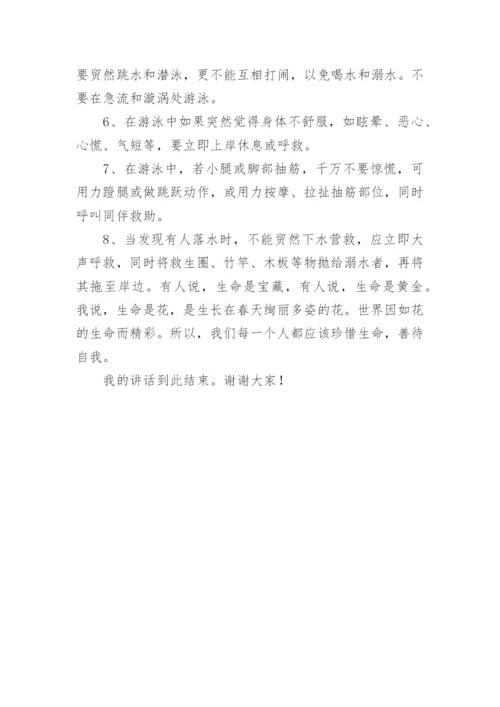 要贸然跳水和潜泳，更不能互相打闹，以免喝水和溺水。不要在急流和漩涡处游泳。

6、在游泳中如果突然觉得身体不舒服，如眩晕、恶心、心慌、气短等，要立即上岸休息或呼救。

7、在游泳中，若小腿或脚部抽筋，千万不要惊慌，可用力蹬腿或做跳跃动作，或用力按摩、拉扯抽筋部位，同时呼叫同伴救助。

8、当发现有人落水时，不能贸然下水营救，应立即大声呼救，同时将救生圈、竹竿、木板等物抛给溺水者，再将其拖至岸边。有人说，生命是宝藏，有人说，生命是黄金。我说，生命是花，是生长在春天绚丽多姿的花。世界因如花的生命而精彩。所以，我们每一个人都应该珍惜生命，善待自我。

我的讲话到此结束。谢谢大家！